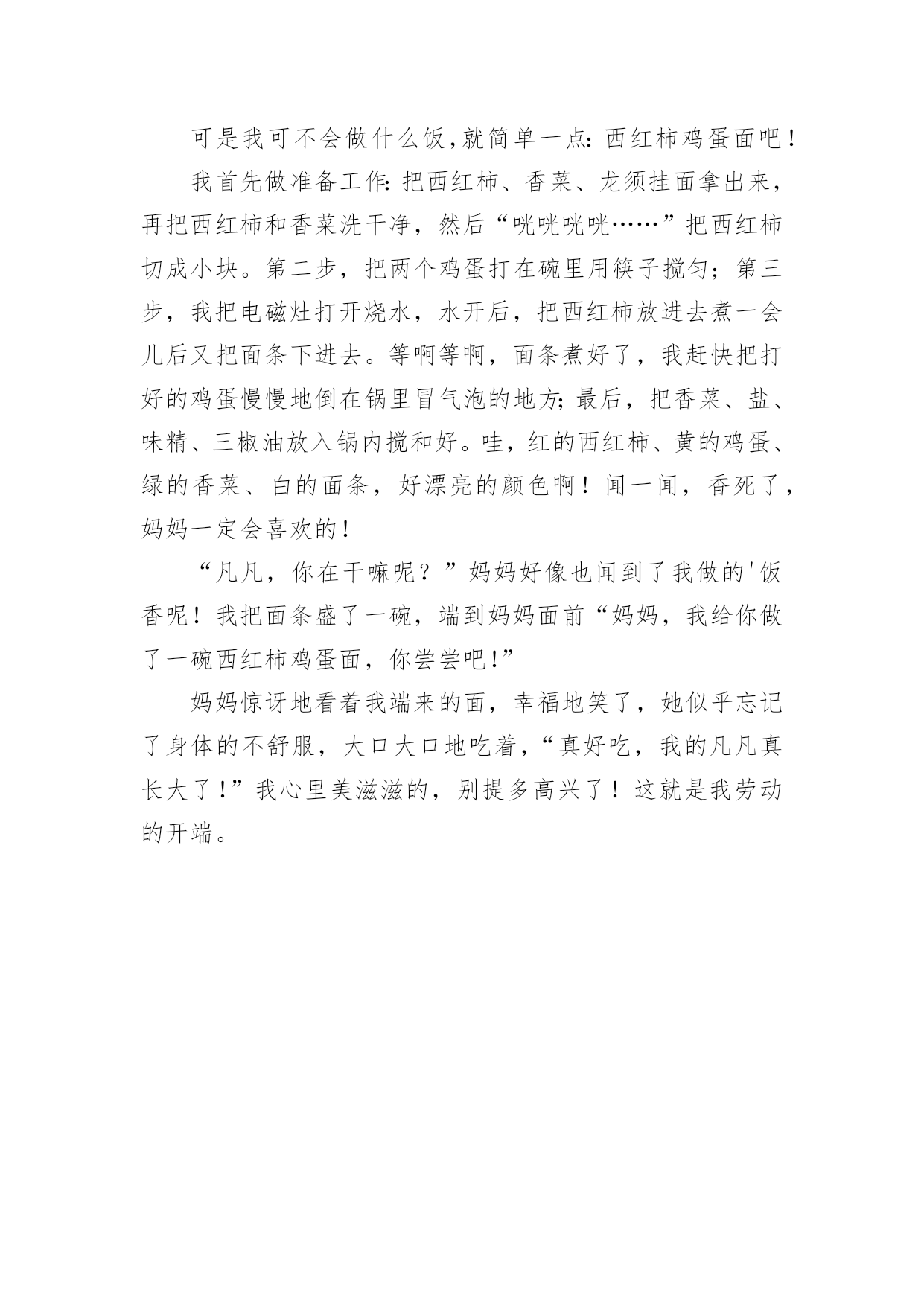 可是我可不会做什么饭,就简单一点:西红柿鸡蛋面吧!

我首先做准备工作:把西红柿、香菜、龙须挂面拿出来,再把西红柿和香菜洗干净,然后“咣咣咣咣……”把西红柿切成小块。第二步,把两个鸡蛋打在碗里用筷子搅匀;第三步,我把电磁灶打开烧水,水开后,把西红柿放进去煮一会儿后又把面条下进去。等啊等啊,面条煮好了,我赶快把打好的鸡蛋慢慢地倒在锅里冒气泡的地方;最后,把香菜、盐、味精、三椒油放入锅内搅和好。哇,红的西红柿、黄的鸡蛋、绿的香菜、白的面条,好漂亮的颜色啊!闻一闻,香死了,妈妈一定会喜欢的!

“凡凡,你在干嘛呢?”妈妈好像也闻到了我做的'饭香呢!我把面条盛了一碗,端到妈妈面前“妈妈,我给你做了一碗西红柿鸡蛋面,你尝尝吧!”

妈妈惊讶地看着我端来的面,幸福地笑了,她似乎忘记了身体的不舒服,大口大口地吃着,“真好吃,我的凡凡真长大了!”我心里美滋滋的,别提多高兴了!这就是我劳动的开端。